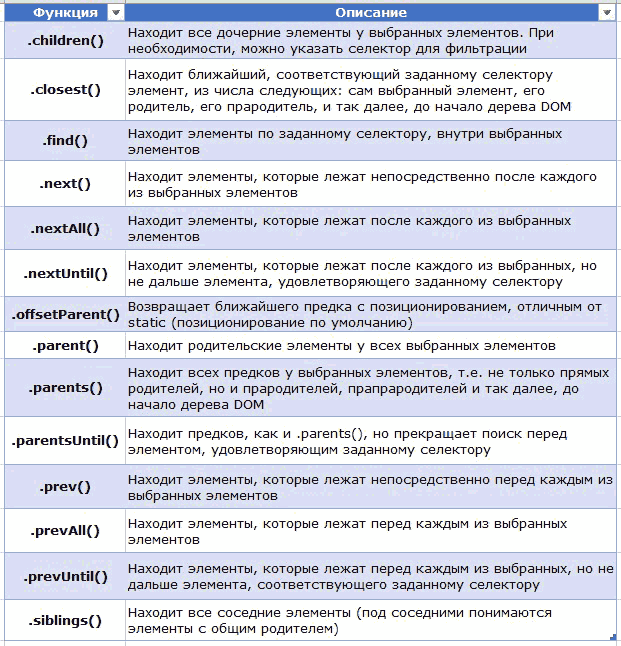 | Функция | Описание |
|---|---|
| .children() | Находит все дочерние элементы у выбранных элементов. При необходимости, можно указать селектор для фильтрации |
| .closest() | Находит ближайший, соответствующий заданному селектору элемент, из числа следующих: сам выбранный элемент, его родитель, его прародитель, и так далее, до начало дерева DOM |
| .find() | Находит элементы по заданному селектору, внутри выбранных элементов |
| .next() | Находит элементы, которые лежат непосредственно после каждого из выбранных элементов |
| .nextAll() | Находит элементы, которые лежат после каждого из выбранных элементов |
| .nextUntil() | Находит элементы, которые лежат после каждого из выбранных, но не дальше элемента, удовлетворяющего заданному селектору |
| .offsetParent() | Возвращает ближайшего предка с позиционированием, отличным от static (позиционирование по умолчанию) |
| .parent() | Находит родительские элементы у всех выбранных элементов |
| .parents() | Находит всех предков у выбранных элементов, т.е. не только прямых родителей, но и прародителей, прапрародителей и так далее, до начало дерева DOM |
| .parentsUntil() | Находит предков, как и .parents(), но прекращает поиск перед элементом, удовлетворяющим заданному селектору |
| .prev() | Находит элементы, которые лежат непосредственно перед каждым из выбранных элементов |
| .prevAll() | Находит элементы, которые лежат перед каждым из выбранных элементов |
| .prevUntil() | Находит элементы, которые лежат перед каждым из выбранных, но не дальше элемента, соответствующего заданному селектору |
| .siblings() | Находит все соседние элементы (под соседними понимаются элементы с общим родителем) |